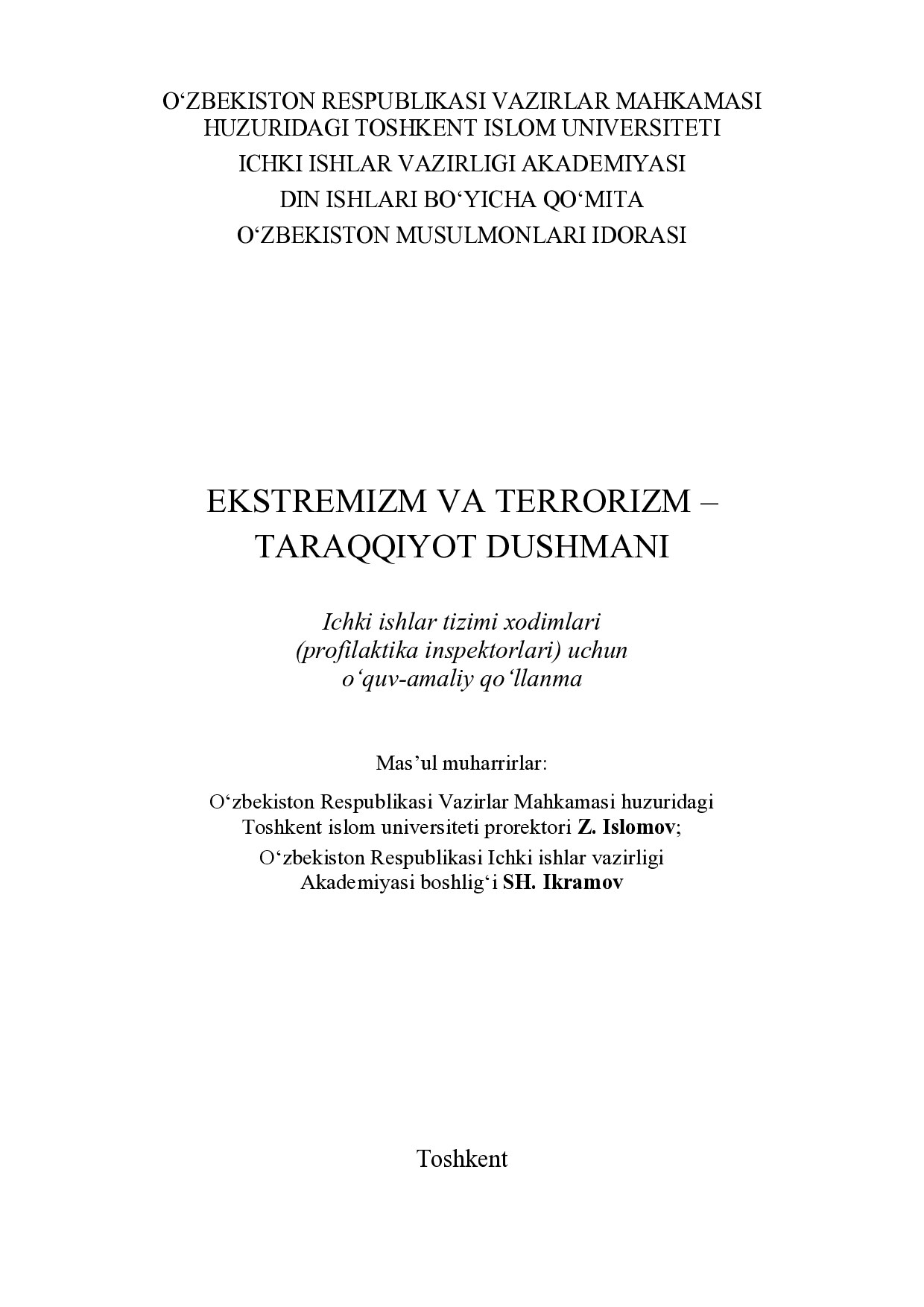 O‘ZBEKISTON RESPUBLIKASI VAZIRLAR MAHKAMASI HUZURIDAGI TOSHKENT ISLOM UNIVERSITETI

ICHKI ISHLAR VAZIRLIGI AKADEMIYASI

DIN ISHLARI BO‘YICHA QO‘MITA

O‘ZBEKISTON MUSULMONLARI IDORASI

EKSTREMIZM VA TERRORIZM – TARAQQIYOT DUSHMANI

Ichki ishlar tizimi xodimlari (profilaktika inspektorlari) uchun o‘quv-amaliy qo‘llanma

Mas’ul muharrirlar:

O‘zbekiston Respublikasi Vazirlar Mahkamasi huzuridagi Toshkent islom universiteti prorektori Z. Islomov;

O‘zbekiston Respublikasi Ichki ishlar vazirligi Akademiyasi boshlig‘i SH. Ikramov

Toshkent